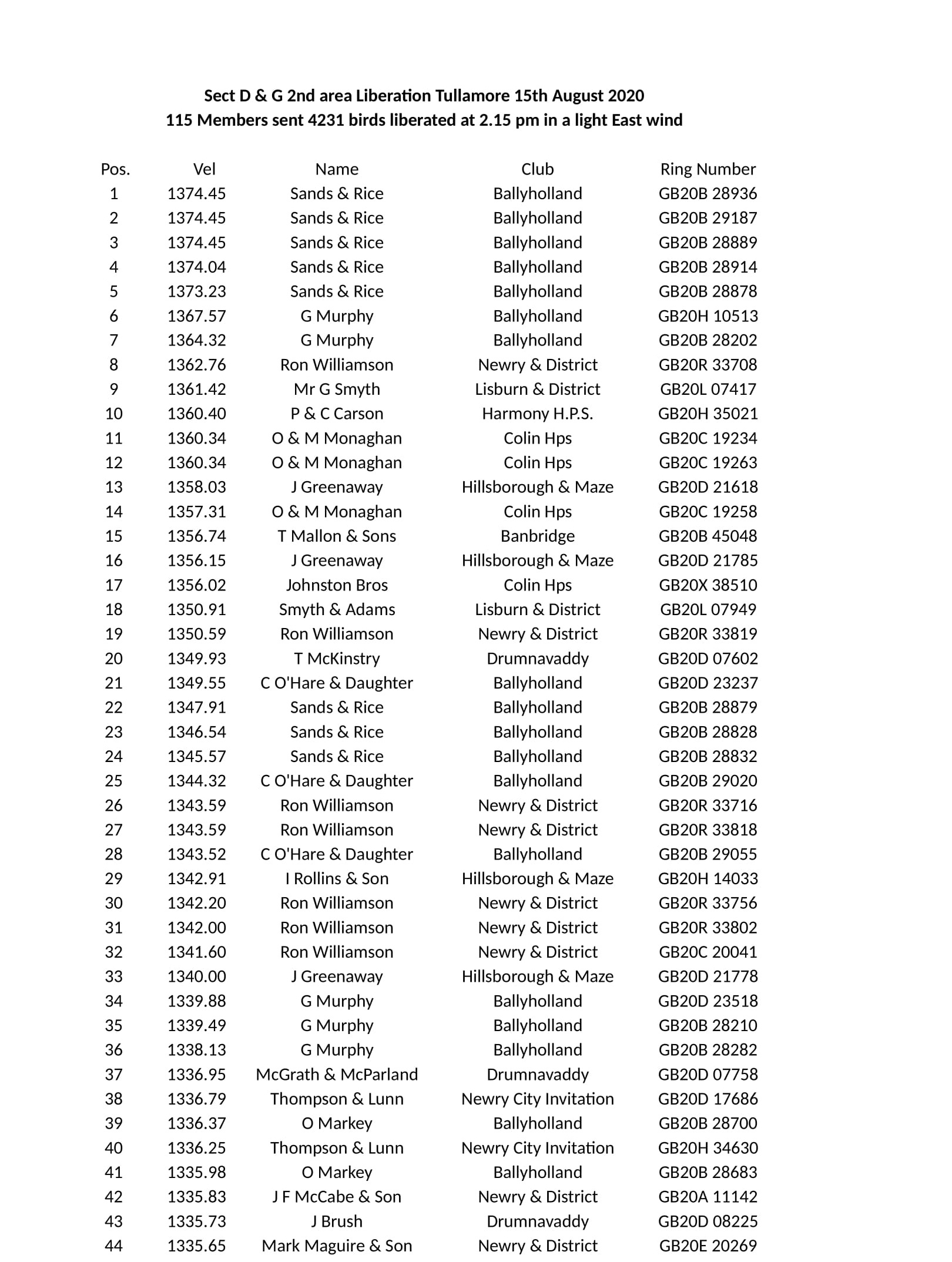 Sect D & G 2nd area Liberation Tullamore 15th August 2020
115 Members sent 4231 birds liberated at 2.15 pm in a light East wind

| Pos. | Vel | Name | Club | Ring Number |
|---|---|---|---|---|
| 1 | 1374.45 | Sands & Rice | Ballyholland | GB20B 28936 |
| 2 | 1374.45 | Sands & Rice | Ballyholland | GB20B 29187 |
| 3 | 1374.45 | Sands & Rice | Ballyholland | GB20B 28889 |
| 4 | 1374.04 | Sands & Rice | Ballyholland | GB20B 28914 |
| 5 | 1373.23 | Sands & Rice | Ballyholland | GB20B 28878 |
| 6 | 1367.57 | G Murphy | Ballyholland | GB20H 10513 |
| 7 | 1364.32 | G Murphy | Ballyholland | GB20B 28202 |
| 8 | 1362.76 | Ron Williamson | Newry & District | GB20R 33708 |
| 9 | 1361.42 | Mr G Smyth | Lisburn & District | GB20L 07417 |
| 10 | 1360.40 | P & C Carson | Harmony H.P.S. | GB20H 35021 |
| 11 | 1360.34 | O & M Monaghan | Colin Hps | GB20C 19234 |
| 12 | 1360.34 | O & M Monaghan | Colin Hps | GB20C 19263 |
| 13 | 1358.03 | J Greenaway | Hillsborough & Maze | GB20D 21618 |
| 14 | 1357.31 | O & M Monaghan | Colin Hps | GB20C 19258 |
| 15 | 1356.74 | T Mallon & Sons | Banbridge | GB20B 45048 |
| 16 | 1356.15 | J Greenaway | Hillsborough & Maze | GB20D 21785 |
| 17 | 1356.02 | Johnston Bros | Colin Hps | GB20X 38510 |
| 18 | 1350.91 | Smyth & Adams | Lisburn & District | GB20L 07949 |
| 19 | 1350.59 | Ron Williamson | Newry & District | GB20R 33819 |
| 20 | 1349.93 | T McKinstry | Drumnavaddy | GB20D 07602 |
| 21 | 1349.55 | C O'Hare & Daughter | Ballyholland | GB20D 23237 |
| 22 | 1347.91 | Sands & Rice | Ballyholland | GB20B 28879 |
| 23 | 1346.54 | Sands & Rice | Ballyholland | GB20B 28828 |
| 24 | 1345.57 | Sands & Rice | Ballyholland | GB20B 28832 |
| 25 | 1344.32 | C O'Hare & Daughter | Ballyholland | GB20B 29020 |
| 26 | 1343.59 | Ron Williamson | Newry & District | GB20R 33716 |
| 27 | 1343.59 | Ron Williamson | Newry & District | GB20R 33818 |
| 28 | 1343.52 | C O'Hare & Daughter | Ballyholland | GB20B 29055 |
| 29 | 1342.91 | I Rollins & Son | Hillsborough & Maze | GB20H 14033 |
| 30 | 1342.20 | Ron Williamson | Newry & District | GB20R 33756 |
| 31 | 1342.00 | Ron Williamson | Newry & District | GB20R 33802 |
| 32 | 1341.60 | Ron Williamson | Newry & District | GB20C 20041 |
| 33 | 1340.00 | J Greenaway | Hillsborough & Maze | GB20D 21778 |
| 34 | 1339.88 | G Murphy | Ballyholland | GB20D 23518 |
| 35 | 1339.49 | G Murphy | Ballyholland | GB20B 28210 |
| 36 | 1338.13 | G Murphy | Ballyholland | GB20B 28282 |
| 37 | 1336.95 | McGrath & McParland | Drumnavaddy | GB20D 07758 |
| 38 | 1336.79 | Thompson & Lunn | Newry City Invitation | GB20D 17686 |
| 39 | 1336.37 | O Markey | Ballyholland | GB20B 28700 |
| 40 | 1336.25 | Thompson & Lunn | Newry City Invitation | GB20H 34630 |
| 41 | 1335.98 | O Markey | Ballyholland | GB20B 28683 |
| 42 | 1335.83 | J F McCabe & Son | Newry & District | GB20A 11142 |
| 43 | 1335.73 | J Brush | Drumnavaddy | GB20D 08225 |
| 44 | 1335.65 | Mark Maguire & Son | Newry & District | GB20E 20269 |